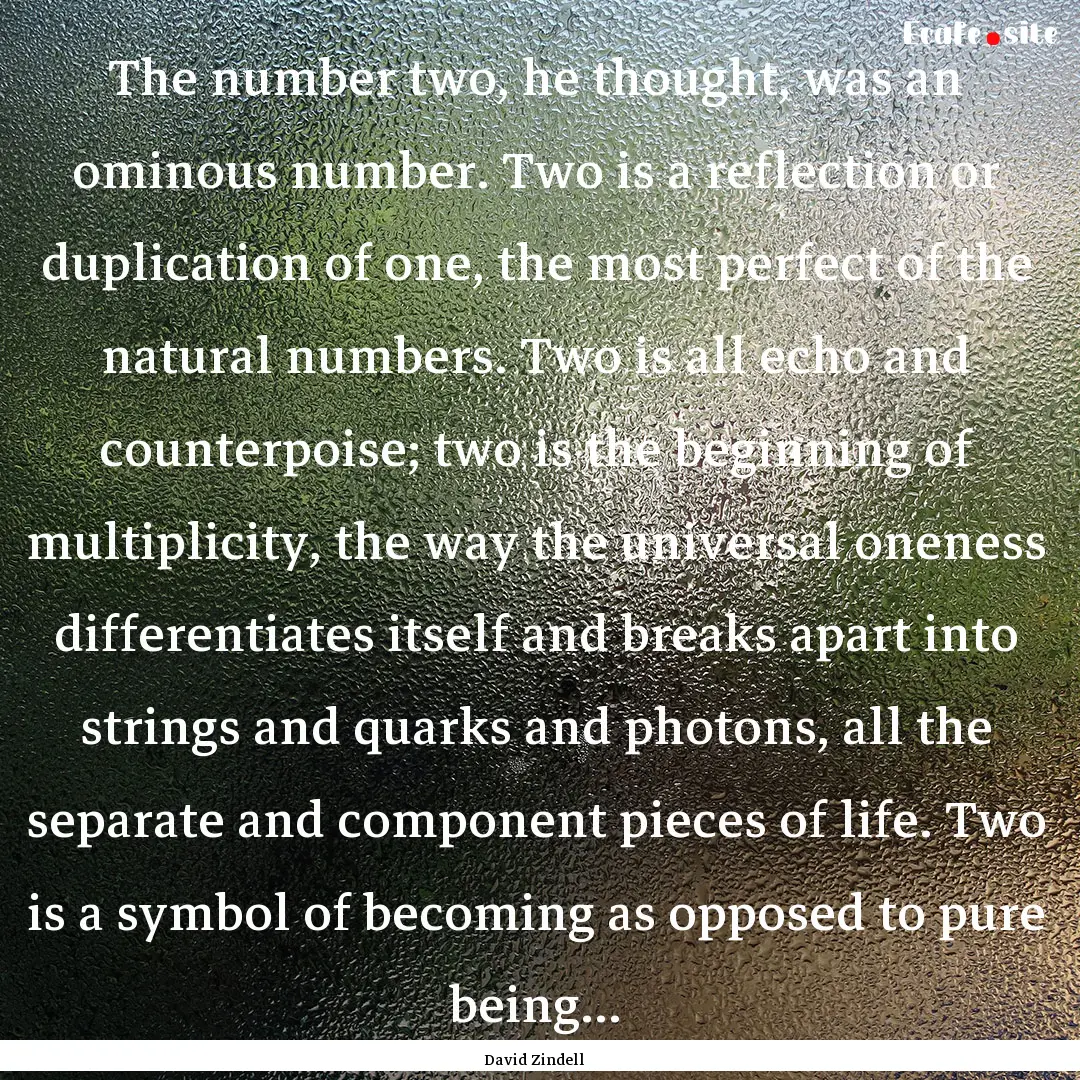 Ecafe.site

The number two, he thought, was an ominous number. Two is a reflection or duplication of one, the most perfect of the natural numbers. Two is all echo and counterpoise; two is the beginning of multiplicity, the way the universal oneness differentiates itself and breaks apart into strings and quarks and photons, all the separate and component pieces of life. Two is a symbol of becoming as opposed to pure being...

David Zindell